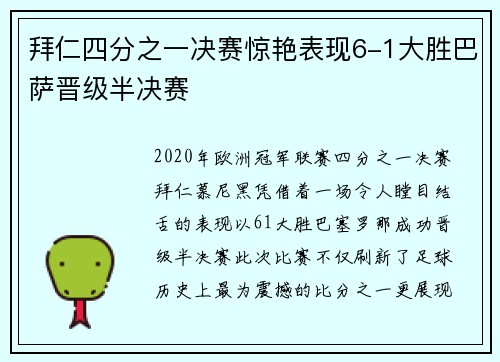 拜仁四分之一决赛惊艳表现6-1大胜巴萨晋级半决赛

2020年欧洲冠军联赛四分之一决赛拜仁慕尼黑凭借着一场令人瞠目结舌的表现以61大胜巴塞罗那成功晋级半决赛此次比赛不仅刷新了足球历史上最为震撼的比分之一更展现